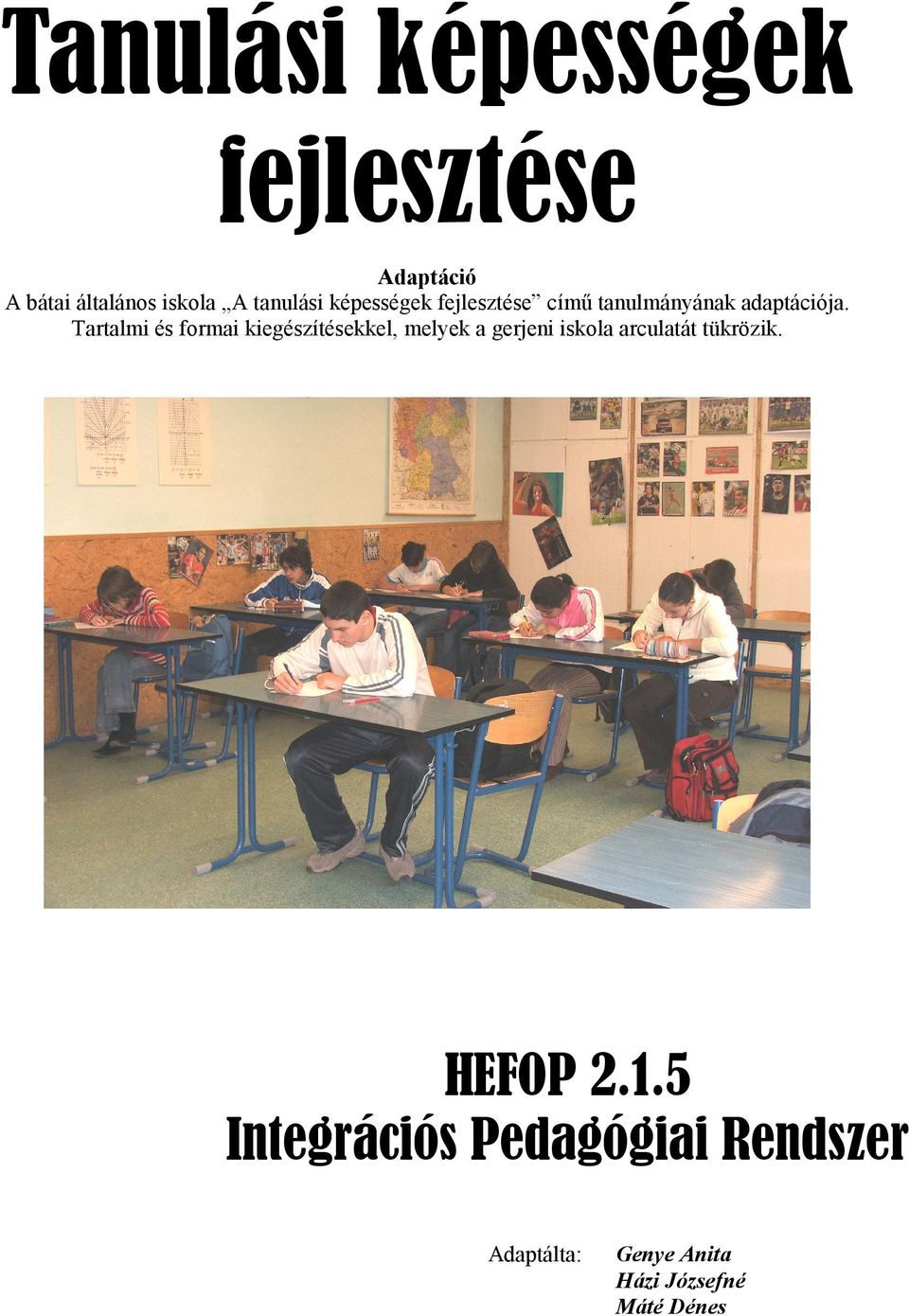 Tanulási képességek fejlesztése

Adaptáció
A bátai általános iskola „A tanulási képességek fejlesztése” című tanulmányának adaptációja.
Tartalmi és formai kiegészítésekkel, melyek a gerjeni iskola arculatát tükrözik.

HEFOP 2.1.5
Integrációs Pedagógiai Rendszer

Adaptálta: Genye Anita
Házi Józsefné
Máté Dénes